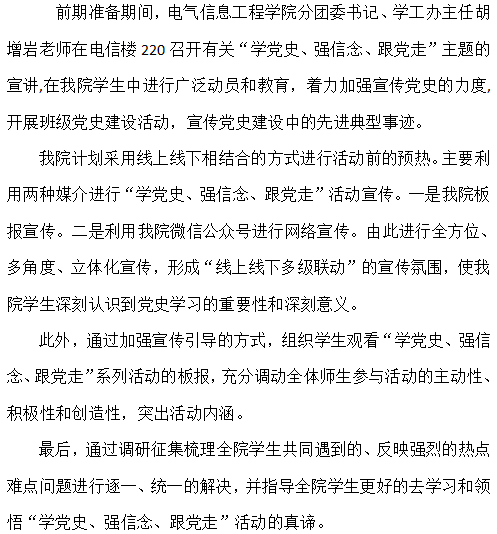 前期准备期间，电气信息工程学院分团委书记、学工办主任胡增岩老师在电信楼 220 召开有关“学党史、强信念、跟党走”主题的宣讲,在我院学生中进行广泛动员和教育，着力加强宣传党史的力度,开展班级党史建设活动，宣传党史建设中的先进典型事迹。

我院计划采用线上线下相结合的方式进行活动前的预热。主要利用两种媒介进行“学党史、强信念、跟党走”活动宣传。一是我院板报宣传。二是利用我院微信公众号进行网络宣传。由此进行全方位、多角度、立体化宣传，形成“线上线下多级联动”的宣传氛围，使我院学生深刻认识到党史学习的重要性和深刻意义。

此外，通过加强宣传引导的方式，组织学生观看“学党史、强信念、跟党走”系列活动的板报，充分调动全体师生参与活动的主动性、积极性和创造性，突出活动内涵。

最后，通过调研征集梳理全院学生共同遇到的、反映强烈的热点难点问题进行逐一、统一的解决，并指导全院学生更好的去学习和领悟“学党史、强信念、跟党走”活动的真谛。